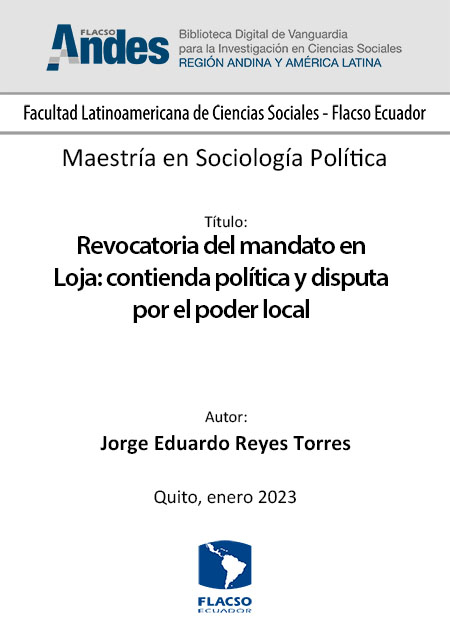 FLACSO Andes
Biblioteca Digital de Vanguardia para la Investigación en Ciencias Sociales
REGIÓN ANDINA Y AMÉRICA LATINA

Facultad Latinoamericana de Ciencias Sociales - Flacso Ecuador

Maestría en Sociología Política

Título:
Revocatoria del mandato en Loja: contienda política y disputa por el poder local

Autor:
Jorge Eduardo Reyes Torres

Quito, enero 2023

FLACSO
ECUADOR